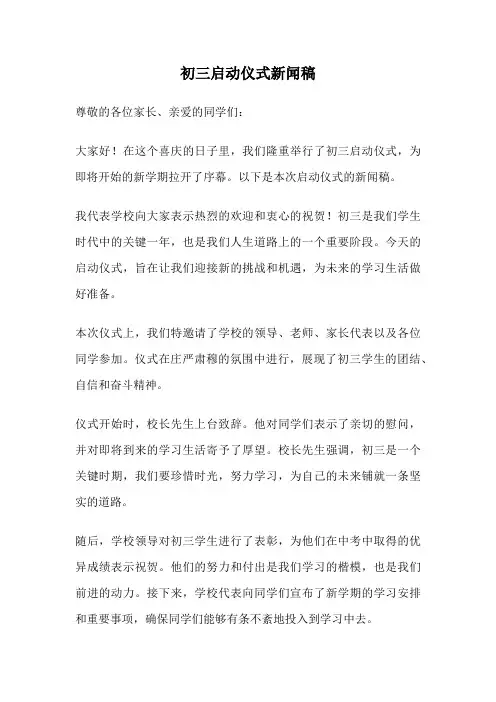 初三启动仪式新闻稿

尊敬的各位家长、亲爱的同学们：

大家好！在这个喜庆的日子里，我们隆重举行了初三启动仪式，为即将开始的新学期拉开了序幕。以下是本次启动仪式的新闻稿。

我代表学校向大家表示热烈的欢迎和衷心的祝贺！初三是我们学生时代中的关键一年，也是我们人生道路上的一个重要阶段。今天的启动仪式，旨在让我们迎接新的挑战和机遇，为未来的学习生活做好准备。

本次仪式上，我们特邀请了学校的领导、老师、家长代表以及各位同学参加。仪式在庄严肃穆的氛围中进行，展现了初三学生的团结、自信和奋斗精神。

仪式开始时，校长先生上台致辞。他对同学们表示了亲切的慰问，并对即将到来的学习生活寄予了厚望。校长先生强调，初三是一个关键时期，我们要珍惜时光，努力学习，为自己的未来铺就一条坚实的道路。

随后，学校领导对初三学生进行了表彰，为他们在中考中取得的优异成绩表示祝贺。他们的努力和付出是我们学习的楷模，也是我们前进的动力。接下来，学校代表向同学们宣布了新学期的学习安排和重要事项，确保同学们能够有条不紊地投入到学习中去。